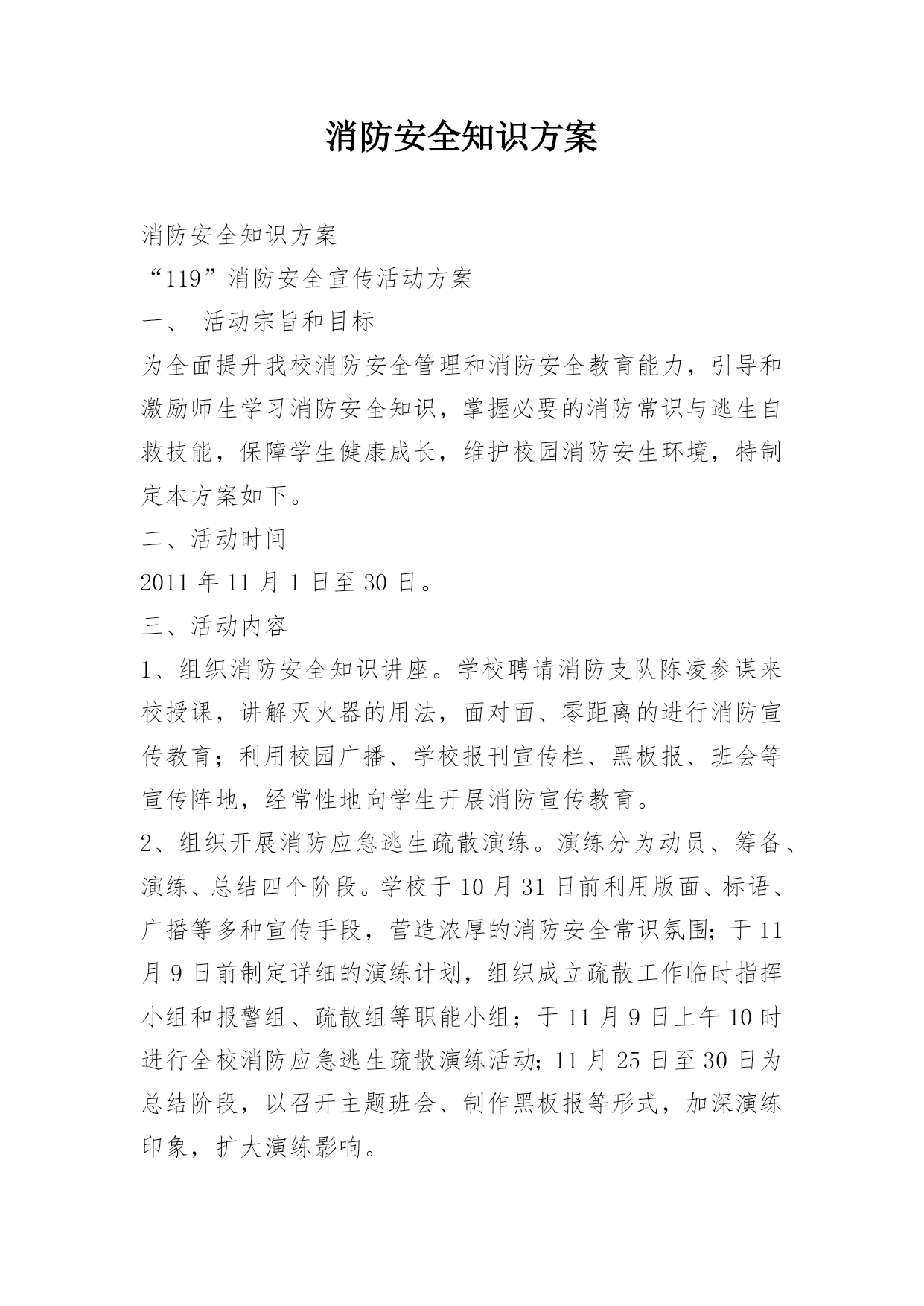 消防安全知识方案

消防安全知识方案

“119”消防安全宣传活动方案

一、 活动宗旨和目标

为全面提升我校消防安全管理和消防安全教育能力，引导和激励师生学习消防安全知识，掌握必要的消防常识与逃生自救技能，保障学生健康成长，维护校园消防安生环境，特制定本方案如下。

二、活动时间

2011 年 11 月 1 日至 30 日。

三、活动内容

1、组织消防安全知识讲座。学校聘请消防支队陈凌参谋来校授课，讲解灭火器的用法，面对面、零距离的进行消防宣传教育；利用校园广播、学校报刊宣传栏、黑板报、班会等宣传阵地，经常性地向学生开展消防宣传教育。

2、组织开展消防应急逃生疏散演练。演练分为动员、筹备、演练、总结四个阶段。学校于 10 月 31 日前利用版面、标语、广播等多种宣传手段，营造浓厚的消防安全常识氛围；于 11 月 9 日前制定详细的演练计划，组织成立疏散工作临时指挥小组和报警组、疏散组等职能小组；于 11 月 9 日上午 10 时进行全校消防应急逃生疏散演练活动；11 月 25 日至 30 日为总结阶段，以召开主题班会、制作黑板报等形式，加深演练印象，扩大演练影响。